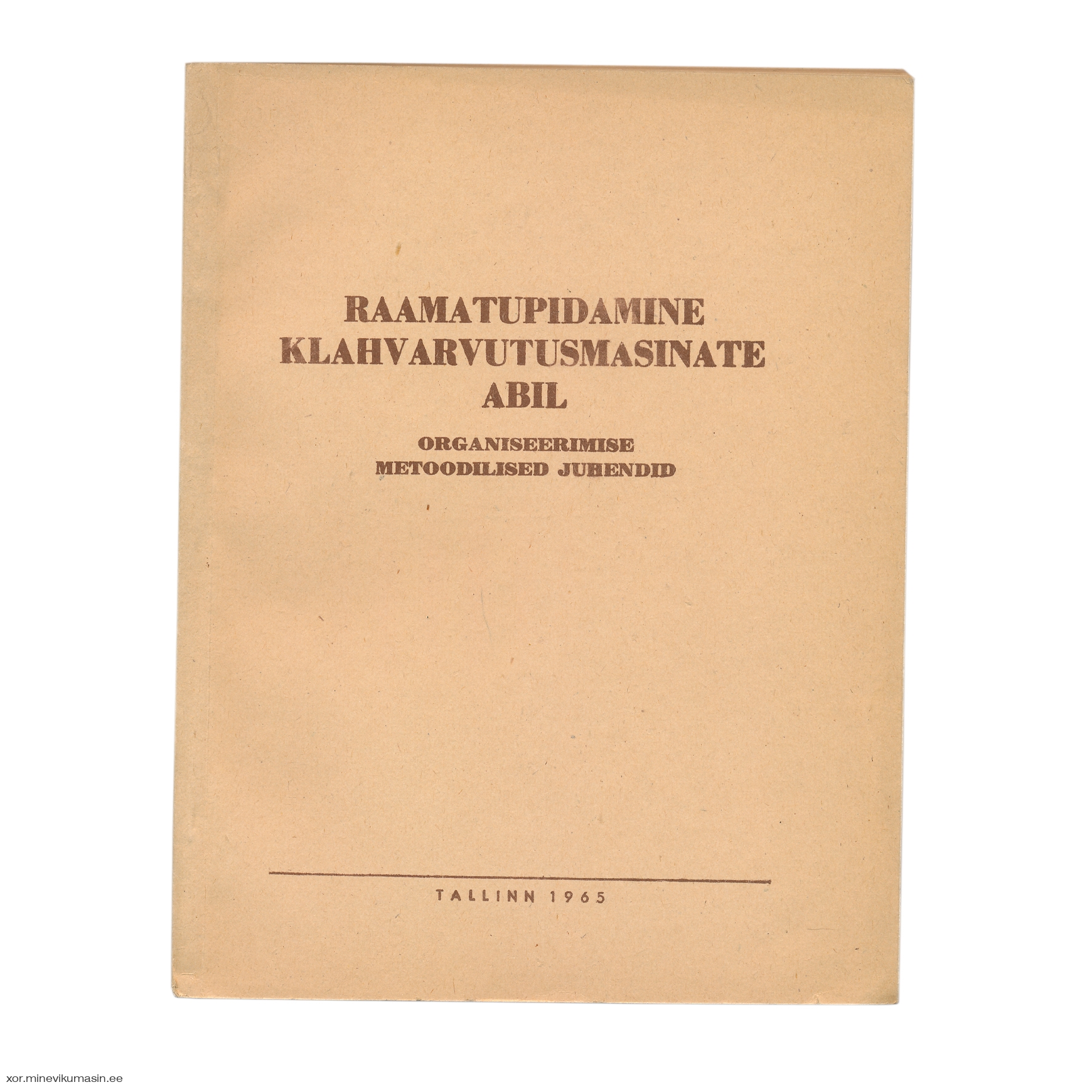 RAAMATUPIDAMINE
KLAHVARVUTUSMASINATE
ABIL

ORGANISEERIMISE
METOODILISED JUHENDID

TALLINN 1965

xor.minevikumasin.ee